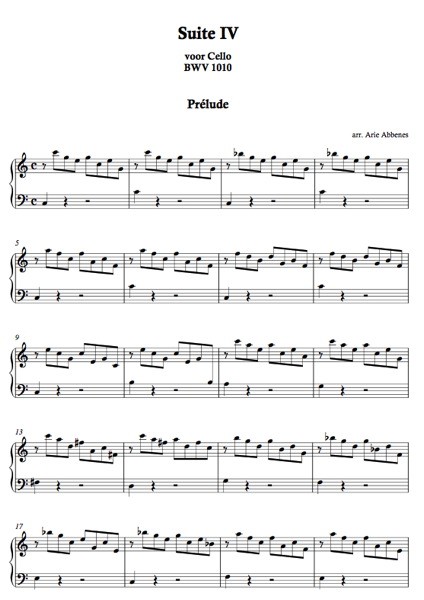 Suite IV

voor Cello
BWV 1010

Prélude

arr. Arie Abbenes

5

9

13

17